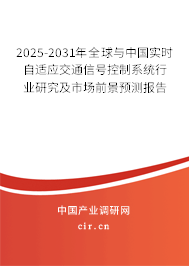 2025-2031年全球与中国实时自适应交通信号控制系统行业研究及市场前景预测报告

中国产业调研网

cir.cn